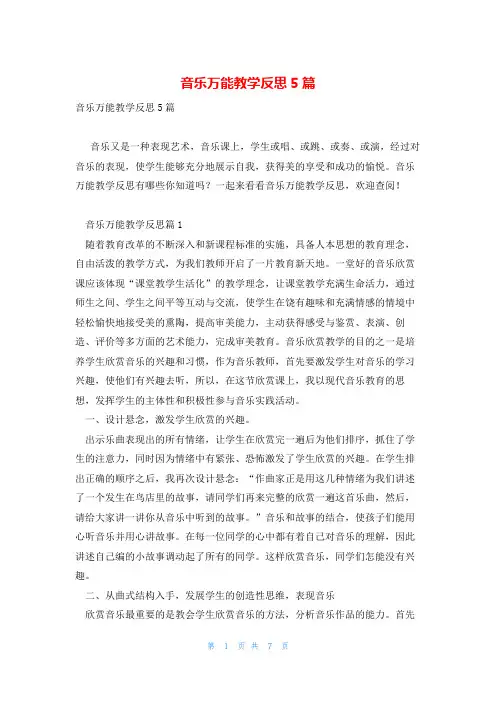 音乐万能教学反思 5 篇

音乐万能教学反思 5 篇

音乐又是一种表现艺术，音乐课上，学生或唱、或跳、或奏、或演，经过对音乐的表现，使学生能够充分地展示自我，获得美的享受和成功的愉悦。音乐万能教学反思有哪些你知道吗？一起来看看音乐万能教学反思，欢迎查阅！

音乐万能教学反思篇 1

随着教育改革的不断深入和新课程标准的实施，具备人本思想的教育理念，自由活泼的教学方式，为我们教师开启了一片教育新天地。一堂好的音乐欣赏课应该体现“课堂教学生活化”的教学理念，让课堂教学充满生命活力，通过师生之间、学生之间平等互动与交流，使学生在饶有趣味和充满情感的情境中轻松愉快地接受美的熏陶，提高审美能力，主动获得感受与鉴赏、表演、创造、评价等多方面的艺术能力，完成审美教育。音乐欣赏教学的目的之一是培养学生欣赏音乐的兴趣和习惯，作为音乐教师，首先要激发学生对音乐的学习兴趣，使他们有兴趣去听，所以，在这节欣赏课上，我以现代音乐教育的思想，发挥学生的主体性和积极性参与音乐实践活动。

一、设计悬念，激发学生欣赏的兴趣。

出示乐曲表现出的所有情绪，让学生在欣赏完一遍后为他们排序，抓住了学生的注意力，同时因为情绪中有紧张、恐怖激发了学生欣赏的兴趣。在学生排出正确的顺序之后，我再次设计悬念：“作曲家正是用这几种情绪为我们讲述了一个发生在鸟店里的故事，请同学们再来完整的欣赏一遍这首乐曲，然后，请给大家讲一讲你从音乐中听到的故事。”音乐和故事的结合，使孩子们能用心听音乐并用心讲故事。在每一位同学的心中都有着自己对音乐的理解，因此讲述自己编的小故事调动起了所有的同学。这样欣赏音乐，同学们怎能没有兴趣。

二、从曲式结构入手，发展学生的创造性思维，表现音乐

欣赏音乐最重要的是教会学生欣赏音乐的方法，分析音乐作品的能力。首先

第 1 页 共 7 页